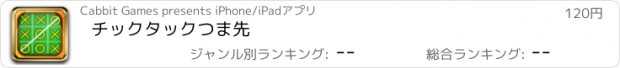 Cabbit Games presents iPhone/iPadアプリ

120円

チックタックつま先

ジャンル別ランキング: --

総合ランキング: --